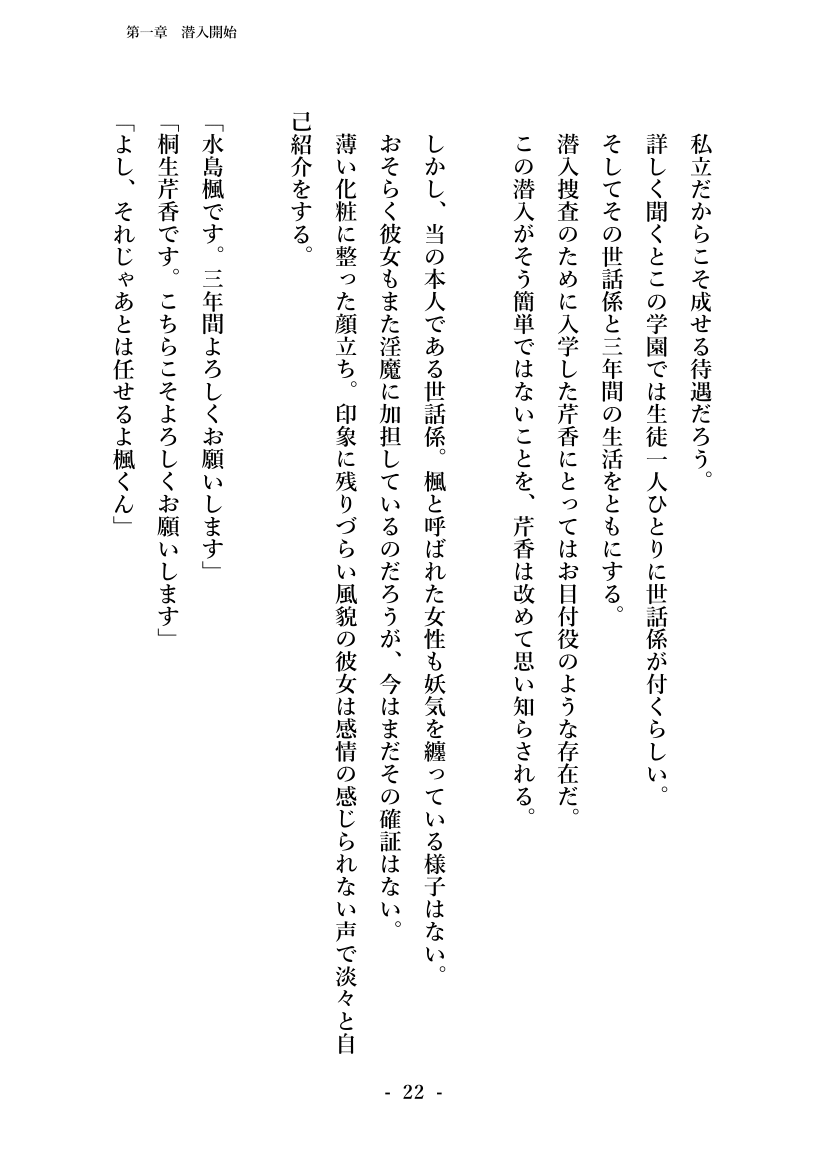 第一章　潜入開始

私立だからこそ成せる待遇だろう。
詳しく聞くとこの学園では生徒一人ひとりに世話係が付くらしい。
そしてその世話係と三年間の生活をともにする。
潜入捜査のために入学した芹香にとってはお目付役のような存在だ。
この潜入がそう簡単ではないことを、芹香は改めて思い知らされる。

しかし、当の本人である世話係。楓と呼ばれた女性も妖気を纏っている様子はない。
おそらく彼女もまた淫魔に加担しているのだろうが、今はまだその確証はない。
薄い化粧に整った顔立ち。印象に残りづらい風貌の彼女は感情の感じられない声で淡々と自己紹介をする。

「水島楓です。三年間よろしくお願いします」
「桐生芹香です。こちらこそよろしくお願いします」
「よし、それじゃあとは任せるよ楓くん」

- 22 -